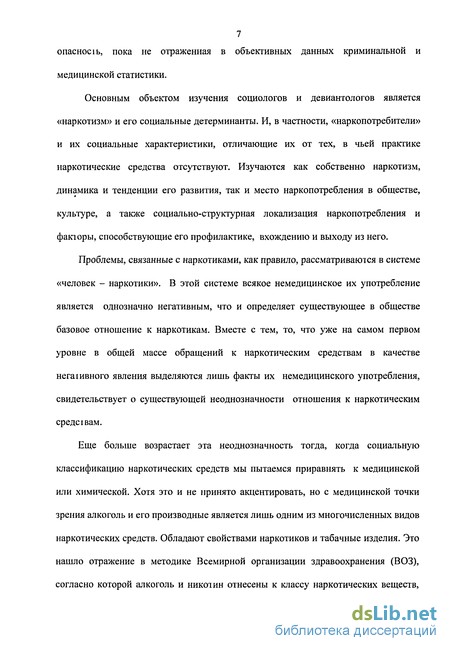 7

опасность, пока не отраженная в объективных данных криминальной и медицинской статистики.

Основным объектом изучения социологов и девиантологов является «наркотизм» и его социальные детерминанты. И, в частности, «наркопотребители» и их социальные характеристики, отличающие их от тех, в чьей практике наркотические средства отсутствуют. Изучаются как собственно наркотизм, динамика и тенденции его развития, так и место наркопотребления в обществе, культуре, а также социально-структурная локализация наркопотребления и факторы, способствующие его профилактике, вхождению и выходу из него.

Проблемы, связанные с наркотиками, как правило, рассматриваются в системе «человек – наркотики». В этой системе всякое немедицинское их употребление является однозначно негативным, что и определяет существующее в обществе базовое отношение к наркотикам. Вместе с тем, то, что уже на самом первом уровне в общей массе обращений к наркотическим средствам в качестве негативного явления выделяются лишь факты их немедицинского употребления, свидетельствует о существующей неоднозначности отношения к наркотическим средствам.

Еще больше возрастает эта неоднозначность тогда, когда социальную классификацию наркотических средств мы пытаемся приравнять к медицинской или химической. Хотя это и не принято акцентировать, но с медицинской точки зрения алкоголь и его производные является лишь одним из многочисленных видов наркотических средств. Обладают свойствами наркотиков и табачные изделия. Это нашло отражение в методике Всемирной организации здравоохранения (ВОЗ), согласно которой алкоголь и никотин отнесены к классу наркотических веществ,

dsLib.net
библиотека диссертаций